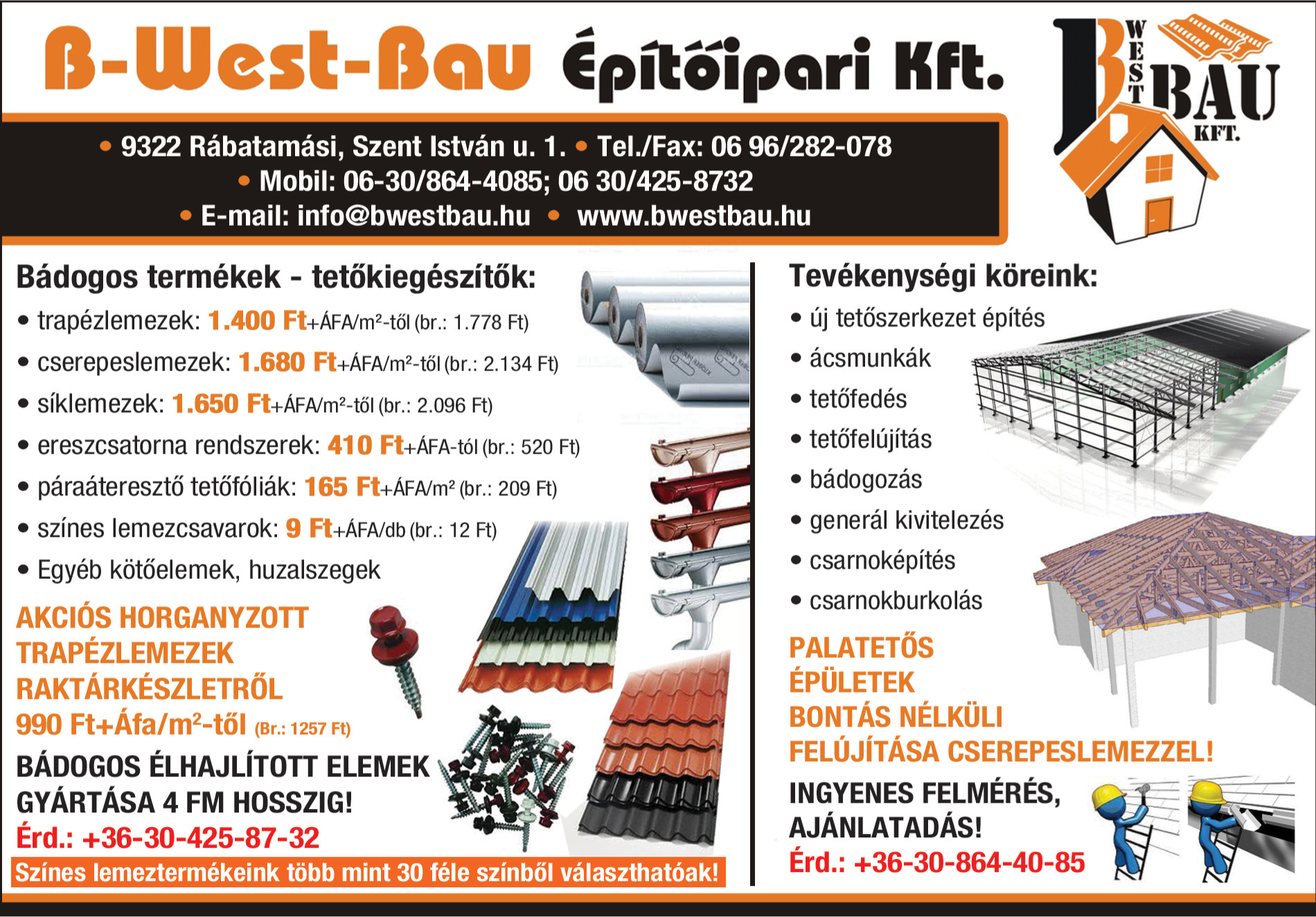 B-West-Bau Építőipari Kft.

B WEST BAU KFT.

• 9322 Rábatamási, Szent István u. 1. • Tel./Fax: 06 96/282-078
• Mobil: 06-30/864-4085; 06 30/425-8732
• E-mail: info@bwestbau.hu • www.bwestbau.hu

Bádogos termékek - tetőkiegészítők:
• trapézlemezek: 1.400 Ft+ÁFA/m²-től (br.: 1.778 Ft)
• cserepeslemezek: 1.680 Ft+ÁFA/m²-től (br.: 2.134 Ft)
• síklemezek: 1.650 Ft+ÁFA/m²-től (br.: 2.096 Ft)
• ereszcsatorna rendszerek: 410 Ft+ÁFA-tól (br.: 520 Ft)
• páraáteresztő tetőfóliák: 165 Ft+ÁFA/m² (br.: 209 Ft)
• színes lemezcsavarok: 9 Ft+ÁFA/db (br.: 12 Ft)
• Egyéb kötőelemek, huzalszegek

AKCIÓS HORGANYZOTT TRAPÉZLEMEZEK RAKTÁRKÉSZLETRŐL
990 Ft+Áfa/m²-től (Br.: 1257 Ft)

BÁDOGOS ÉLHAJLÍTOTT ELEMEK GYÁRTÁSA 4 FM HOSSZIG!
Érd.: +36-30-425-87-32

Színes lemeztermékeink több mint 30 féle színből választhatóak!

Tevékenységi köreink:
• új tetőszerkezet építés
• ácsmunkák
• tetőfedés
• tetőfelújítás
• bádogozás
• generál kivitelezés
• csarnoképítés
• csarnokburkolás

PALATETŐS ÉPÜLETEK BONTÁS NÉLKÜLI FELÚJÍTÁSA CSEREPESLEMEZZEL!

INGYENES FELMÉRÉS, AJÁNLATADÁS!
Érd.: +36-30-864-40-85